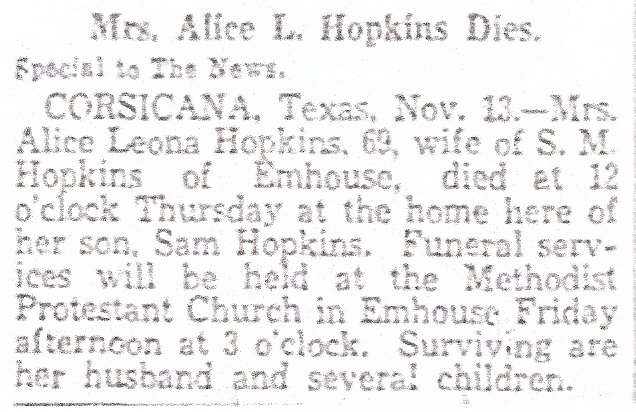 Mrs. Alice L. Hopkins Dies.

Special to The News.

CORSICANA, Texas, Nov. 13.—Mrs. Alice Leona Hopkins, 69, wife of S. M. Hopkins of Emhouse, died at 12 o'clock Thursday at the home here of her son, Sam Hopkins. Funeral services will be held at the Methodist Protestant Church in Emhouse Friday afternoon at 3 o'clock. Surviving are her husband and several children.